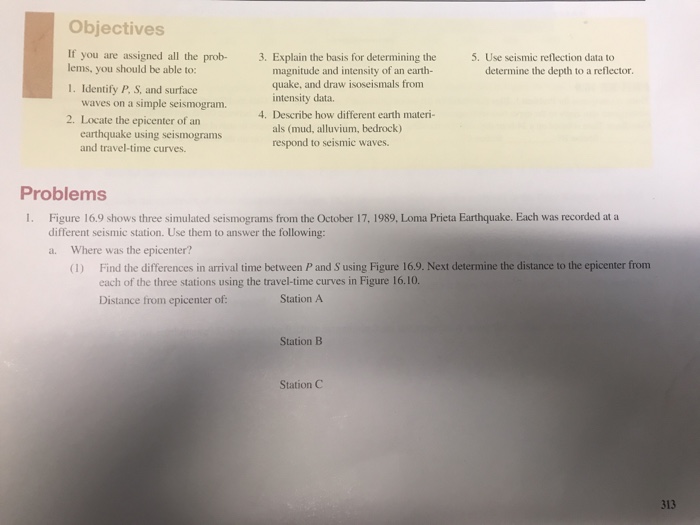 Objectives

If you are assigned all the problems, you should be able to:

1. Identify P, S, and surface waves on a simple seismogram.

2. Locate the epicenter of an earthquake using seismograms and travel-time curves.

3. Explain the basis for determining the magnitude and intensity of an earthquake, and draw isoseismals from intensity data.

4. Describe how different earth materials (mud, alluvium, bedrock) respond to seismic waves.

5. Use seismic reflection data to determine the depth to a reflector.

Problems

1. Figure 16.9 shows three simulated seismograms from the October 17, 1989, Loma Prieta Earthquake. Each was recorded at a different seismic station. Use them to answer the following:

a. Where was the epicenter?

(1) Find the differences in arrival time between P and S using Figure 16.9. Next determine the distance to the epicenter from each of the three stations using the travel-time curves in Figure 16.10.

Distance from epicenter of: Station A

Station B

Station C

313